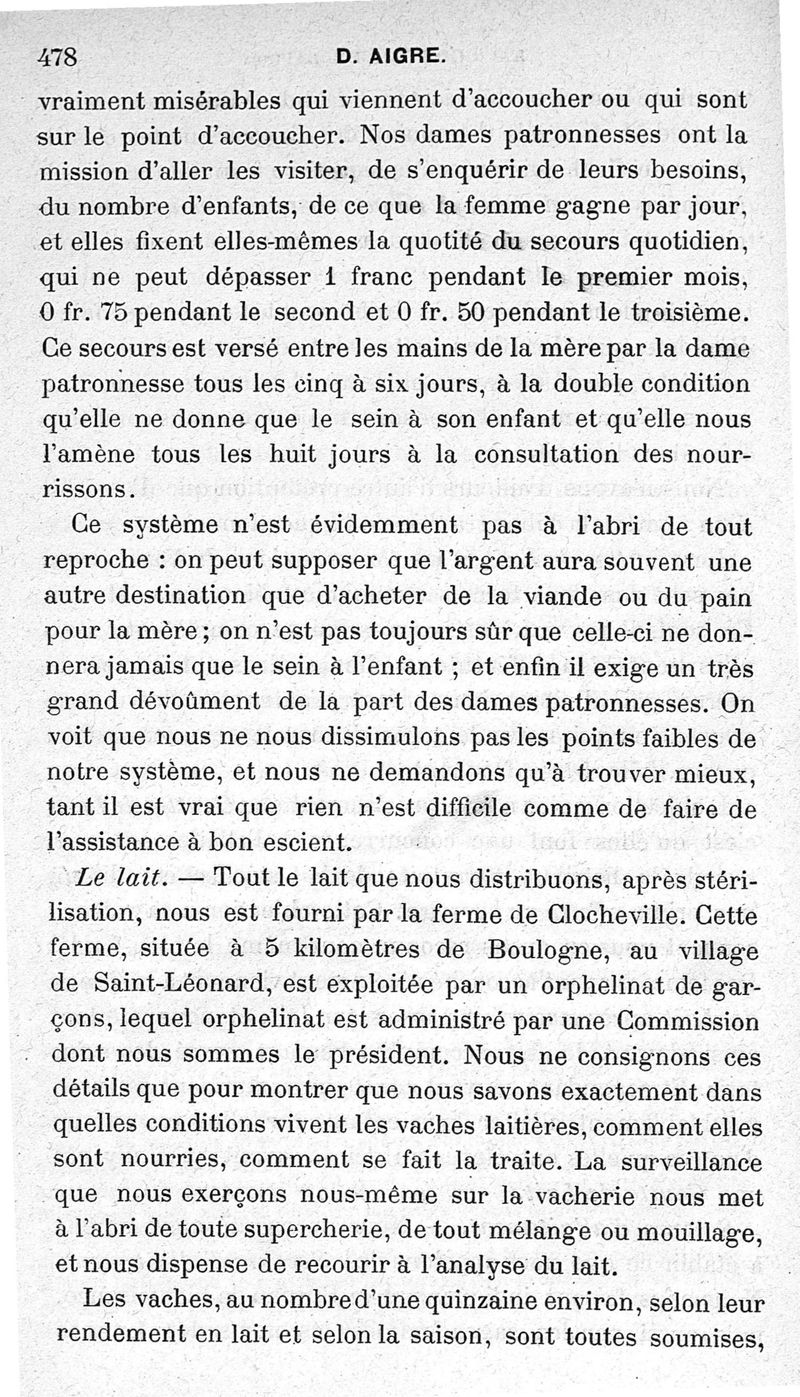 478 D. AIGRE.

vraiment misérables qui viennent d'accoucher ou qui sont sur le point d'accoucher. Nos dames patronnesses ont la mission d'aller les visiter, de s'enquérir de leurs besoins, du nombre d'enfants, de ce que la femme gagne par jour, et elles fixent elles-mêmes la quotité du secours quotidien, qui ne peut dépasser 1 franc pendant le premier mois, 0 fr. 75 pendant le second et 0 fr. 50 pendant le troisième. Ce secours est versé entre les mains de la mère par la dame patronnesse tous les cinq à six jours, à la double condition qu'elle ne donne que le sein à son enfant et qu'elle nous l'amène tous les huit jours à la consultation des nourrissons.

Ce système n'est évidemment pas à l'abri de tout reproche : on peut supposer que l'argent aura souvent une autre destination que d'acheter de la viande ou du pain pour la mère ; on n'est pas toujours sûr que celle-ci ne donnera jamais que le sein à l'enfant ; et enfin il exige un très grand dévoûment de la part des dames patronnesses. On voit que nous ne nous dissimulons pas les points faibles de notre système, et nous ne demandons qu'à trouver mieux, tant il est vrai que rien n'est difficile comme de faire de l'assistance à bon escient.

Le lait. — Tout le lait que nous distribuons, après stérilisation, nous est fourni par la ferme de Clocheville. Cette ferme, située à 5 kilomètres de Boulogne, au village de Saint-Léonard, est exploitée par un orphelinat de garçons, lequel orphelinat est administré par une Commission dont nous sommes le président. Nous ne consignons ces détails que pour montrer que nous savons exactement dans quelles conditions vivent les vaches laitières, comment elles sont nourries, comment se fait la traite. La surveillance que nous exerçons nous-même sur la vacherie nous met à l'abri de toute supercherie, de tout mélange ou mouillage, et nous dispense de recourir à l'analyse du lait.

Les vaches, au nombre d'une quinzaine environ, selon leur rendement en lait et selon la saison, sont toutes soumises,